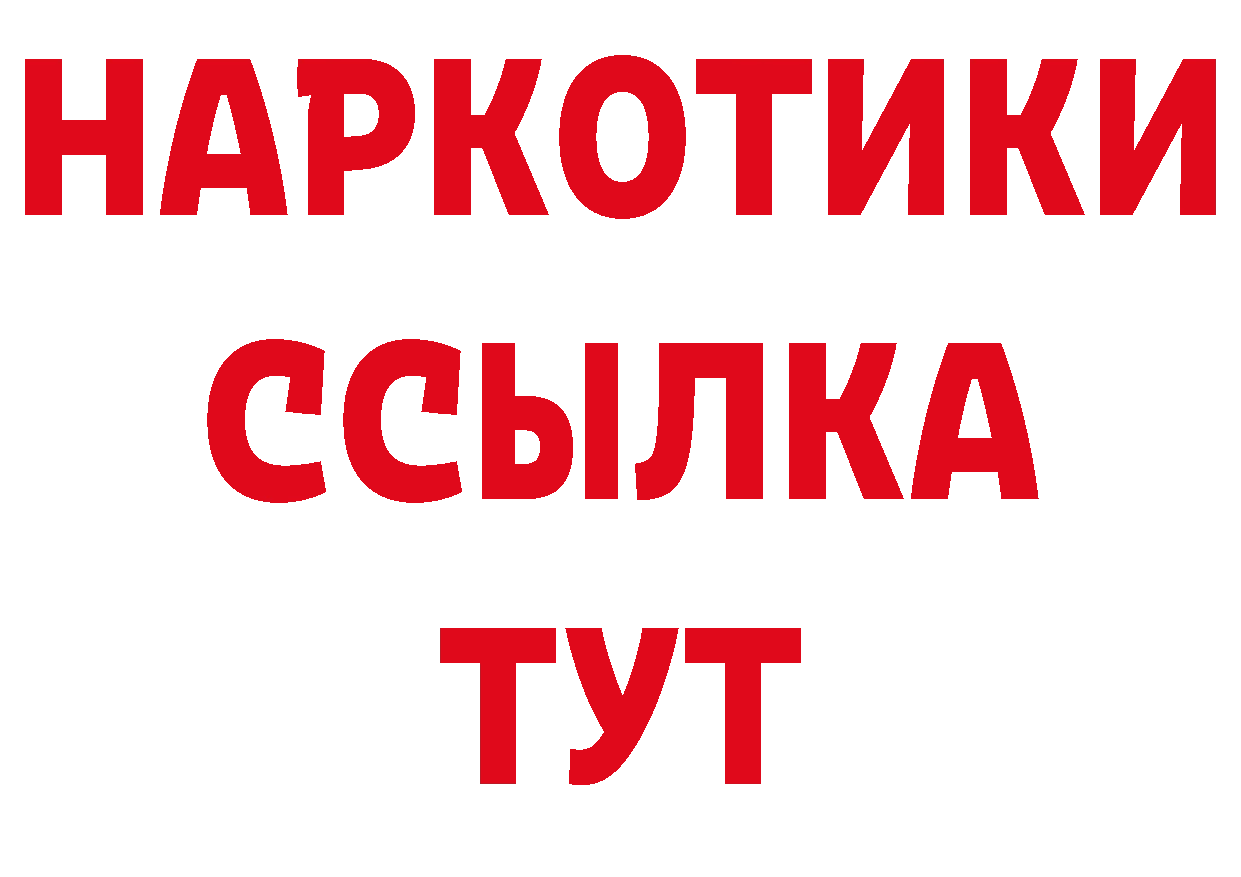 НАРКОТИКИ
ССЫЛКА
ТУТ